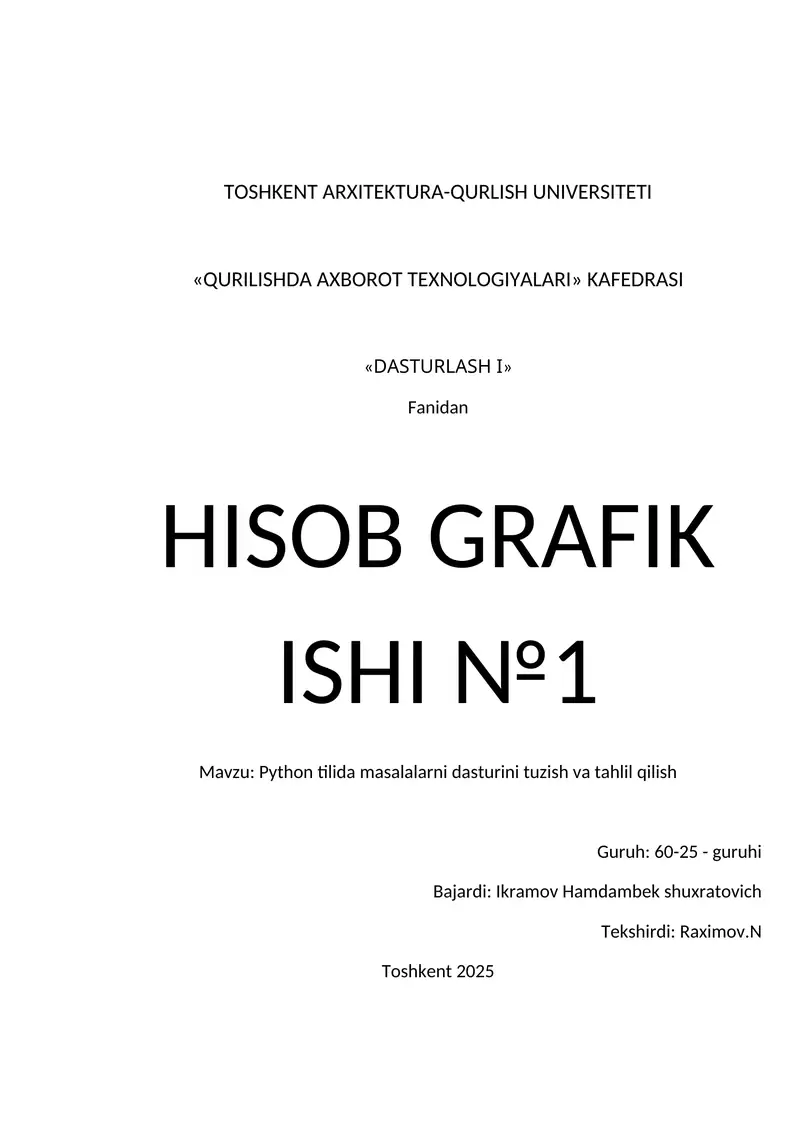 TOSHKENT ARXITEKTURA-QURLISH UNIVERSITETI

«QURILISHDA AXBOROT TEXNOLOGIYALARI» KAFEDRASI

«DASTURLASH I»

Fanidan

HISOB GRAFIK ISHI №1

Mavzu: Python tilida masalalarni dasturini tuzish va tahlil qilish

Guruh: 60-25 - guruhi

Bajardi: Ikramov Hamdambek shuxratovich

Tekshirdi: Raximov.N

Toshkent 2025